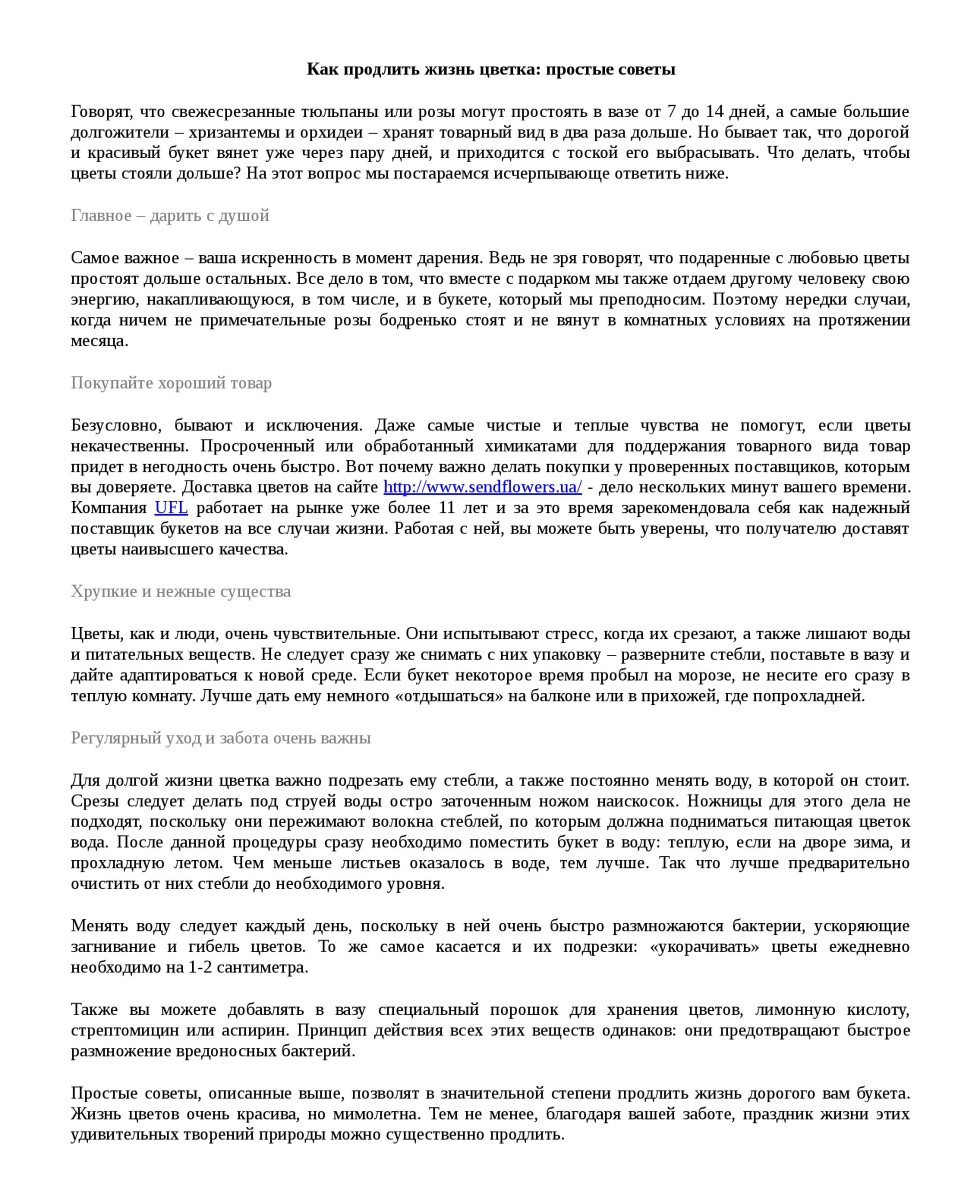 Как продлить жизнь цветка: простые советы

Говорят, что свежесрезанные тюльпаны или розы могут простоять в вазе от 7 до 14 дней, а самые большие долгожители – хризантемы и орхидеи – хранят товарный вид в два раза дольше. Но бывает так, что дорогой и красивый букет вянет уже через пару дней, и приходится с тоской его выбрасывать. Что делать, чтобы цветы стояли дольше? На этот вопрос мы постараемся исчерпывающе ответить ниже.

Главное – дарить с душой

Самое важное – ваша искренность в момент дарения. Ведь не зря говорят, что подаренные с любовью цветы простоят дольше остальных. Все дело в том, что вместе с подарком мы также отдаем другому человеку свою энергию, накапливающуюся, в том числе, и в букете, который мы преподносим. Поэтому нередки случаи, когда ничем не примечательные розы бодренько стоят и не вянут в комнатных условиях на протяжении месяца.

Покупайте хороший товар

Безусловно, бывают и исключения. Даже самые чистые и теплые чувства не помогут, если цветы некачественны. Просроченный или обработанный химикатами для поддержания товарного вида товар придет в негодность очень быстро. Вот почему важно делать покупки у проверенных поставщиков, которым вы доверяете. Доставка цветов на сайте http://www.sendflowers.ua/ - дело нескольких минут вашего времени. Компания UFL работает на рынке уже более 11 лет и за это время зарекомендовала себя как надежный поставщик букетов на все случаи жизни. Работая с ней, вы можете быть уверены, что получателю доставят цветы наивысшего качества.

Хрупкие и нежные существа

Цветы, как и люди, очень чувствительные. Они испытывают стресс, когда их срезают, а также лишают воды и питательных веществ. Не следует сразу же снимать с них упаковку – разверните стебли, поставьте в вазу и дайте адаптироваться к новой среде. Если букет некоторое время пробыл на морозе, не несите его сразу в теплую комнату. Лучше дать ему немного «отдышаться» на балконе или в прихожей, где попрохладней.

Регулярный уход и забота очень важны

Для долгой жизни цветка важно подрезать ему стебли, а также постоянно менять воду, в которой он стоит. Срезы следует делать под струей воды остро заточенным ножом наискосок. Ножницы для этого дела не подходят, поскольку они пережимают волокна стеблей, по которым должна подниматься питающая цветок вода. После данной процедуры сразу необходимо поместить букет в воду: теплую, если на дворе зима, и прохладную летом. Чем меньше листьев оказалось в воде, тем лучше. Так что лучше предварительно очистить от них стебли до необходимого уровня.

Менять воду следует каждый день, поскольку в ней очень быстро размножаются бактерии, ускоряющие загнивание и гибель цветов. То же самое касается и их подрезки: «укорачивать» цветы ежедневно необходимо на 1-2 сантиметра.

Также вы можете добавлять в вазу специальный порошок для хранения цветов, лимонную кислоту, стрептомицин или аспирин. Принцип действия всех этих веществ одинаков: они предотвращают быстрое размножение вредоносных бактерий.

Простые советы, описанные выше, позволят в значительной степени продлить жизнь дорогого вам букета. Жизнь цветов очень красива, но мимолетна. Тем не менее, благодаря вашей заботе, праздник жизни этих удивительных творений природы можно существенно продлить.